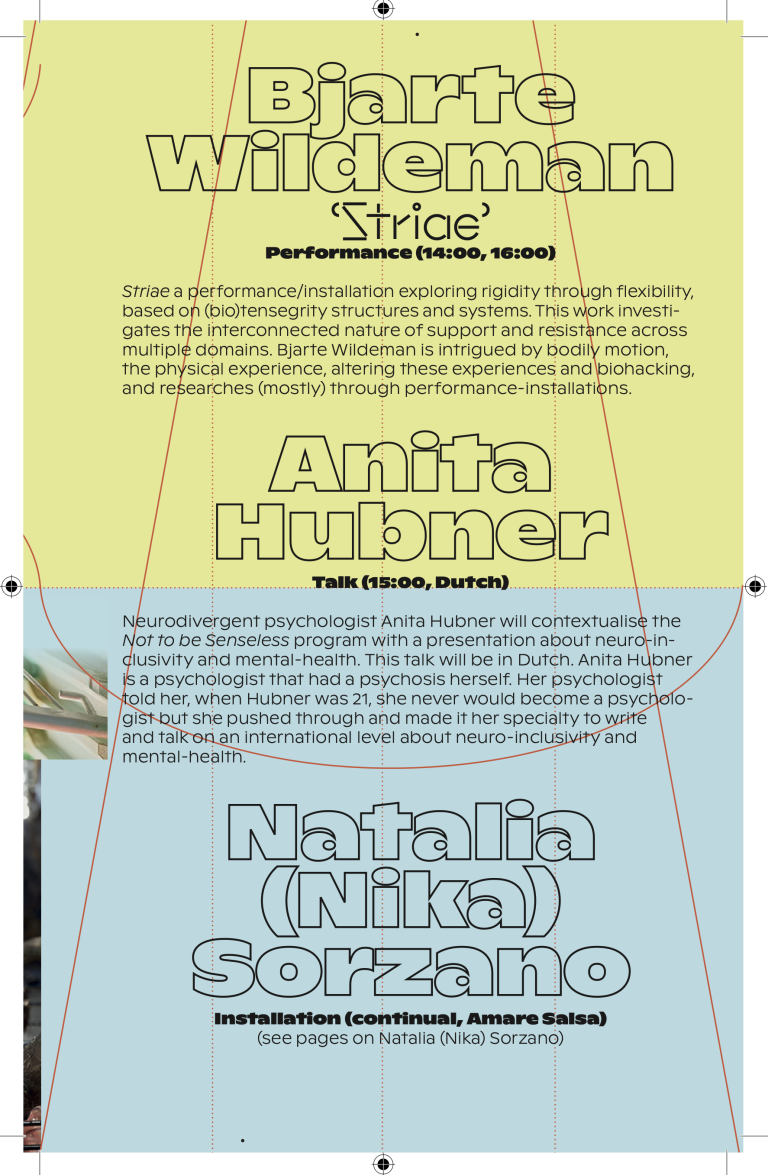 Bjarte Wildeman

'Striae'

Performance (14:00, 16:00)

Striae a performance/installation exploring rigidity through flexibility, based on (bio)tensegrity structures and systems. This work investigates the interconnected nature of support and resistance across multiple domains. Bjarte Wildeman is intrigued by bodily motion, the physical experience, altering these experiences and biohacking, and researches (mostly) through performance-installations.

Anita Hubner

Talk (15:00, Dutch)

Neurodivergent psychologist Anita Hubner will contextualise the Not to be Senseless program with a presentation about neuro-inclusivity and mental-health. This talk will be in Dutch. Anita Hubner is a psychologist that had a psychosis herself. Her psychologist told her, when Hubner was 21, she never would become a psychologist but she pushed through and made it her specialty to write and talk on an international level about neuro-inclusivity and mental-health.

Natalia (Nika) Sorzano

Installation (continual, Amare Salsa)

(see pages on Natalia (Nika) Sorzano)